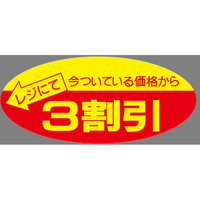 レジにて
今ついている価格から
3割引